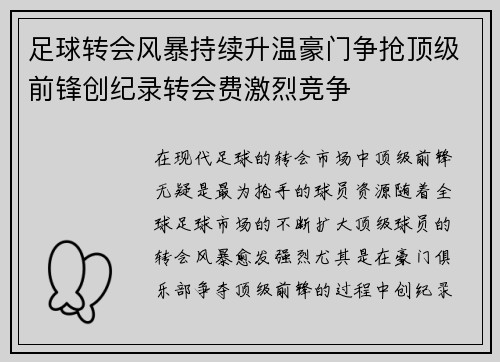 足球转会风暴持续升温豪门争抢顶级前锋创纪录转会费激烈竞争

在现代足球的转会市场中顶级前锋无疑是最为抢手的球员资源随着全球足球市场的不断扩大顶级球员的转会风暴愈发强烈尤其是在豪门俱乐部争夺顶级前锋的过程中创纪录